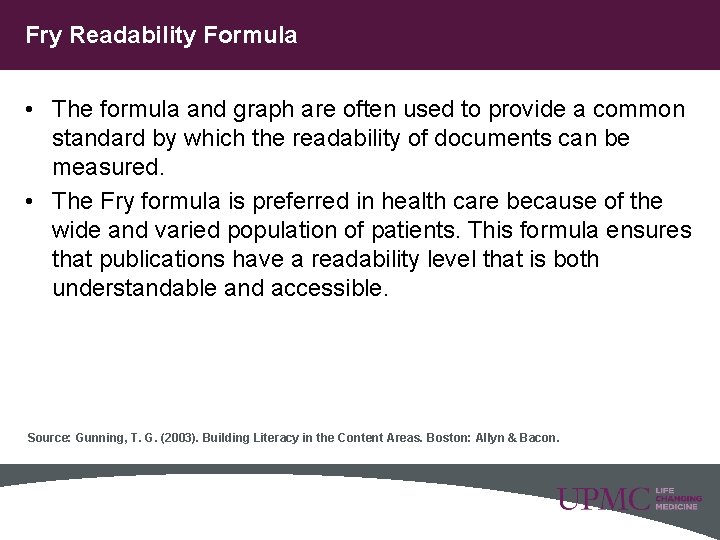 Fry Readability Formula

• The formula and graph are often used to provide a common standard by which the readability of documents can be measured.
• The Fry formula is preferred in health care because of the wide and varied population of patients. This formula ensures that publications have a readability level that is both understandable and accessible.

Source: Gunning, T. G. (2003). Building Literacy in the Content Areas. Boston: Allyn & Bacon.

UPMC LIFE CHANGING MEDICINE